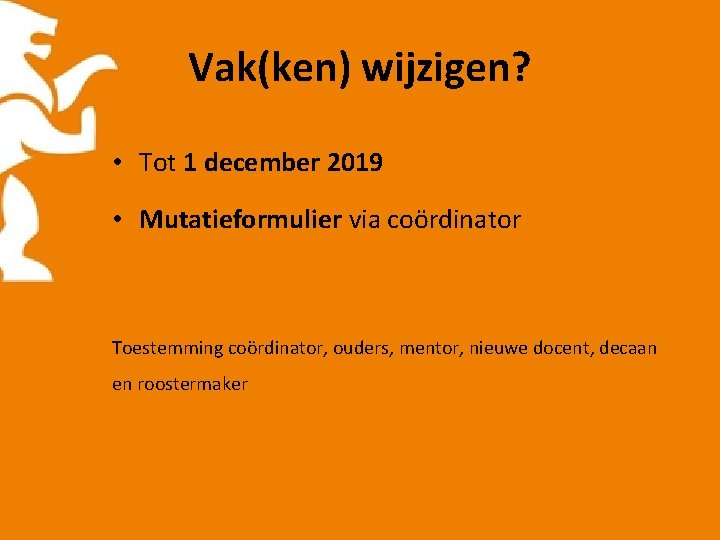 Vak(ken) wijzigen?

• Tot 1 december 2019

• Mutatieformulier via coördinator

Toestemming coördinator, ouders, mentor, nieuwe docent, decaan en roostermaker